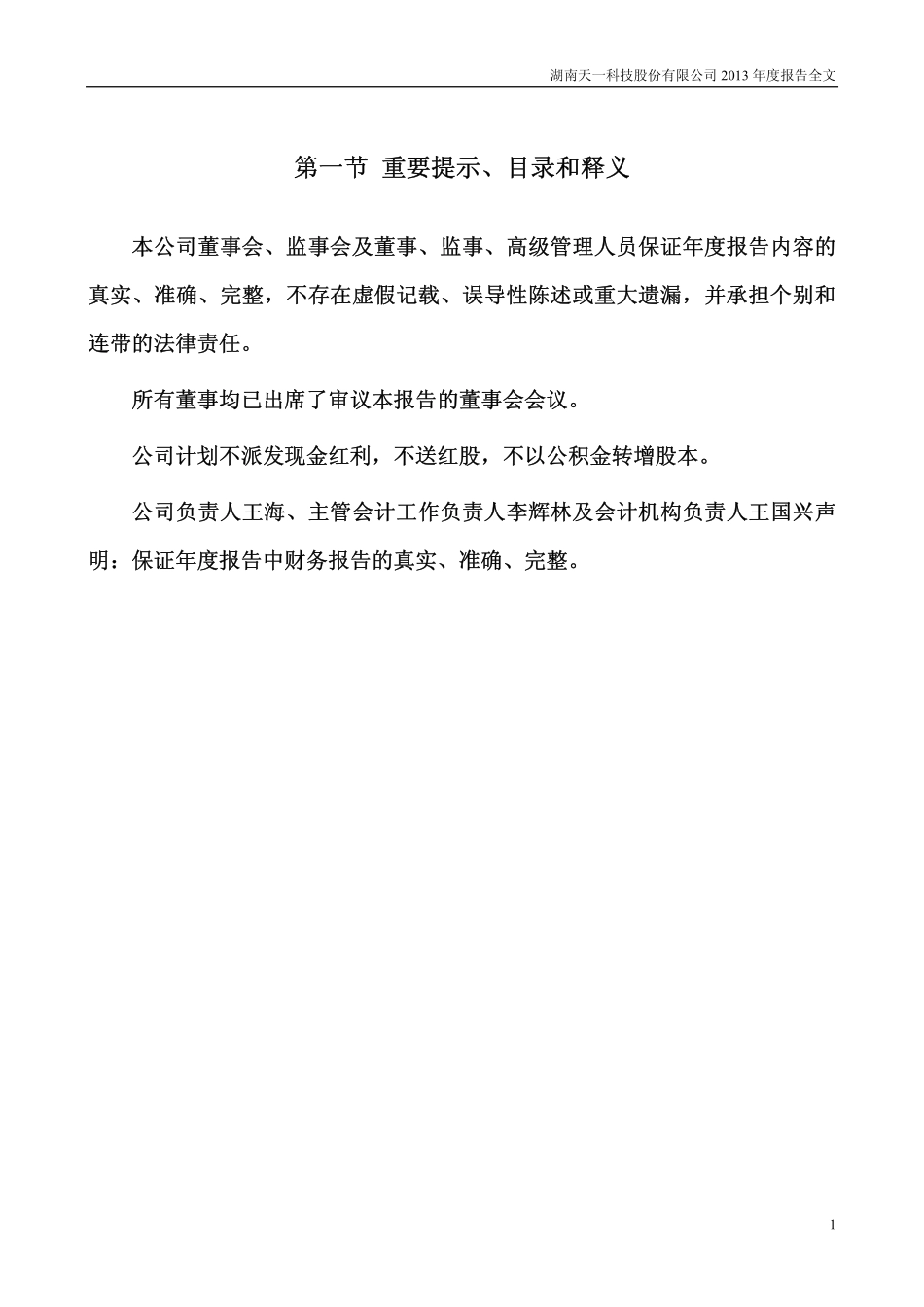 湖南天一科技股份有限公司 2013 年度报告全文

第一节 重要提示、目录和释义

本公司董事会、监事会及董事、监事、高级管理人员保证年度报告内容的真实、准确、完整，不存在虚假记载、误导性陈述或重大遗漏，并承担个别和连带的法律责任。

所有董事均已出席了审议本报告的董事会会议。

公司计划不派发现金红利，不送红股，不以公积金转增股本。

公司负责人王海、主管会计工作负责人李辉林及会计机构负责人王国兴声明：保证年度报告中财务报告的真实、准确、完整。

1